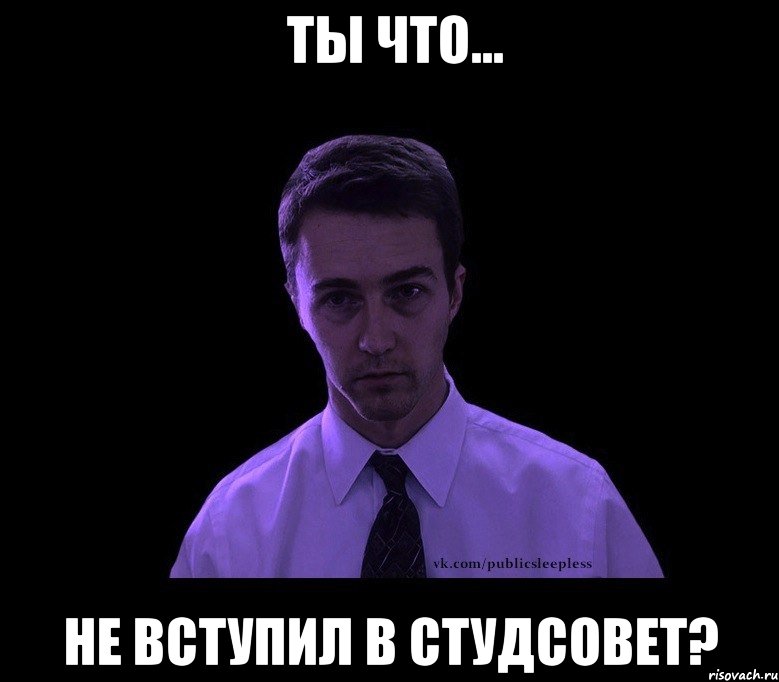 ТЫ ЧТО...

vk.com/publicsleepless

НЕ ВСТУПИЛ В СТУДСОВЕТ?

risovach.ru